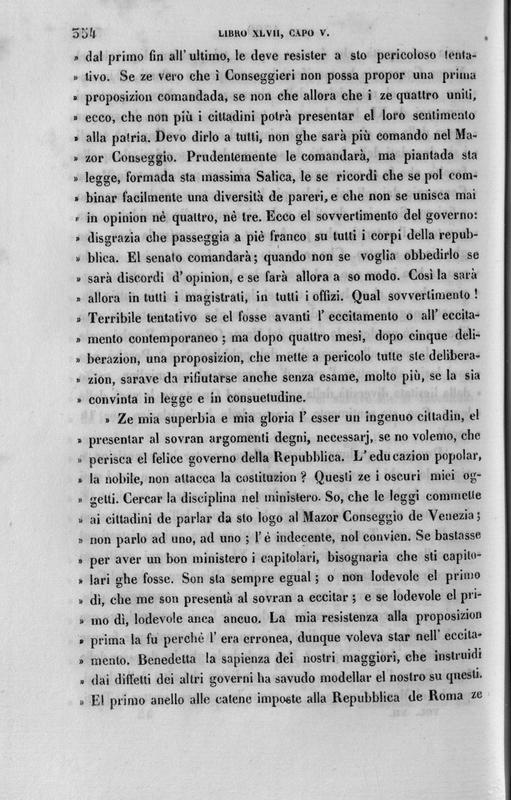 354 LIBRO XLVII, CAPO V.

» dal primo fin all' ultimo, le deve resister a sto pericoloso tentativo. Se ze vero che i Conseggieri non possa propor una prima » proposizion comandada, se non che allora che i ze quattro uniti, » ecco, che non più i cittadini potrà presentar el loro sentimento » alla patria. Devo dirlo a tutti, non ghe sarà più comando nel Mazor Conseggio. Prudentemente le comandarà, ma piantada sta » legge, formada sta massima Salica, le se ricordi che se pol combinar facilmente una diversità de pareri, e che non se unisca mai » in opinion nè quattro, nè tre. Ecco el sovvertimento del governo: » disgrazia che passeggia a piè franco su tutti i corpi della repubblica. El senato comandarà; quando non se voglia obbedirlo se » sarà discordi d' opinion, e se farà allora a so modo. Così la sarà » allora in tutti i magistrati, in tutti i offizi. Qual sovvertimento! » Terribile tentativo se el fosse avanti l' eccitamento o all' eccitamento contemporaneo; ma dopo quattro mesi, dopo cinque deliberazion, una proposizion, che mette a pericolo tutte ste deliberazion, sarave da rifiutarse anche senza esame, molto più, se la sia » convinta in legge e in consuetudine.

» Ze mia superbia e mia gloria l' esser un ingenuo cittadin, el » presentar al sovran argomenti degni, necessarj, se no volemo, che » perisca el felice governo della Repubblica. L' educazion popolar, » la nobile, non attacca la costituzion? Questi ze i oscuri miei oggetti. Cercar la disciplina nel ministero. So, che le leggi commette » ai cittadini de parlar da sto logo al Mazor Conseggio de Venezia; » non parlo ad uno, ad uno; l' è indecente, nol convien. Se bastasse » per aver un bon ministero i capitolari, bisognaria che sti capitolari ghe fosse. Son sta sempre egual; o non lodevole el primo » dì, che me son presentà al sovran a eccitar; e se lodevole el primo dì, lodevole anca ancuo. La mia resistenza alla proposizion » prima la fu perchè l' era erronea, dunque voleva star nell' eccitamento. Benedetta la sapienza dei nostri maggiori, che instruidi » dai diffetti dei altri governi ha savudo modellar el nostro su questi. » El primo anello alle catene imposte alla Repubblica de Roma ze